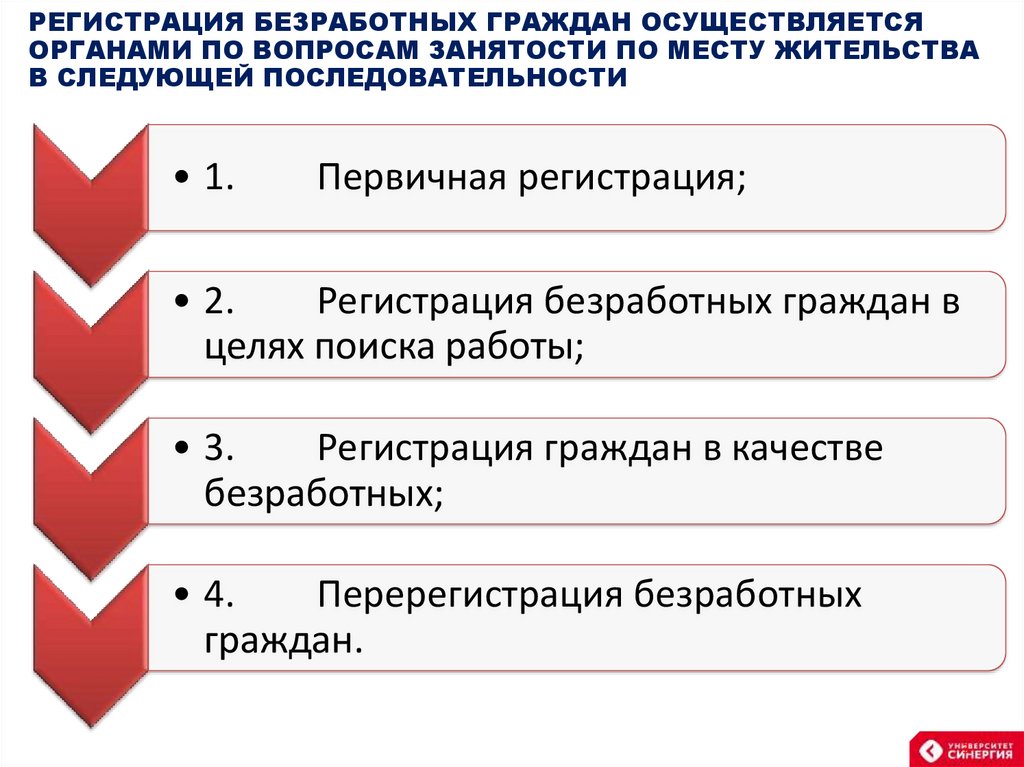 РЕГИСТРАЦИЯ БЕЗРАБОТНЫХ ГРАЖДАН ОСУЩЕСТВЛЯЕТСЯ ОРГАНАМИ ПО ВОПРОСАМ ЗАНЯТОСТИ ПО МЕСТУ ЖИТЕЛЬСТВА В СЛЕДУЮЩЕЙ ПОСЛЕДОВАТЕЛЬНОСТИ

• 1. Первичная регистрация;

• 2. Регистрация безработных граждан в целях поиска работы;

• 3. Регистрация граждан в качестве безработных;

• 4. Перерегистрация безработных граждан.

УНИВЕРСИТЕТ СИНЕРГИЯ